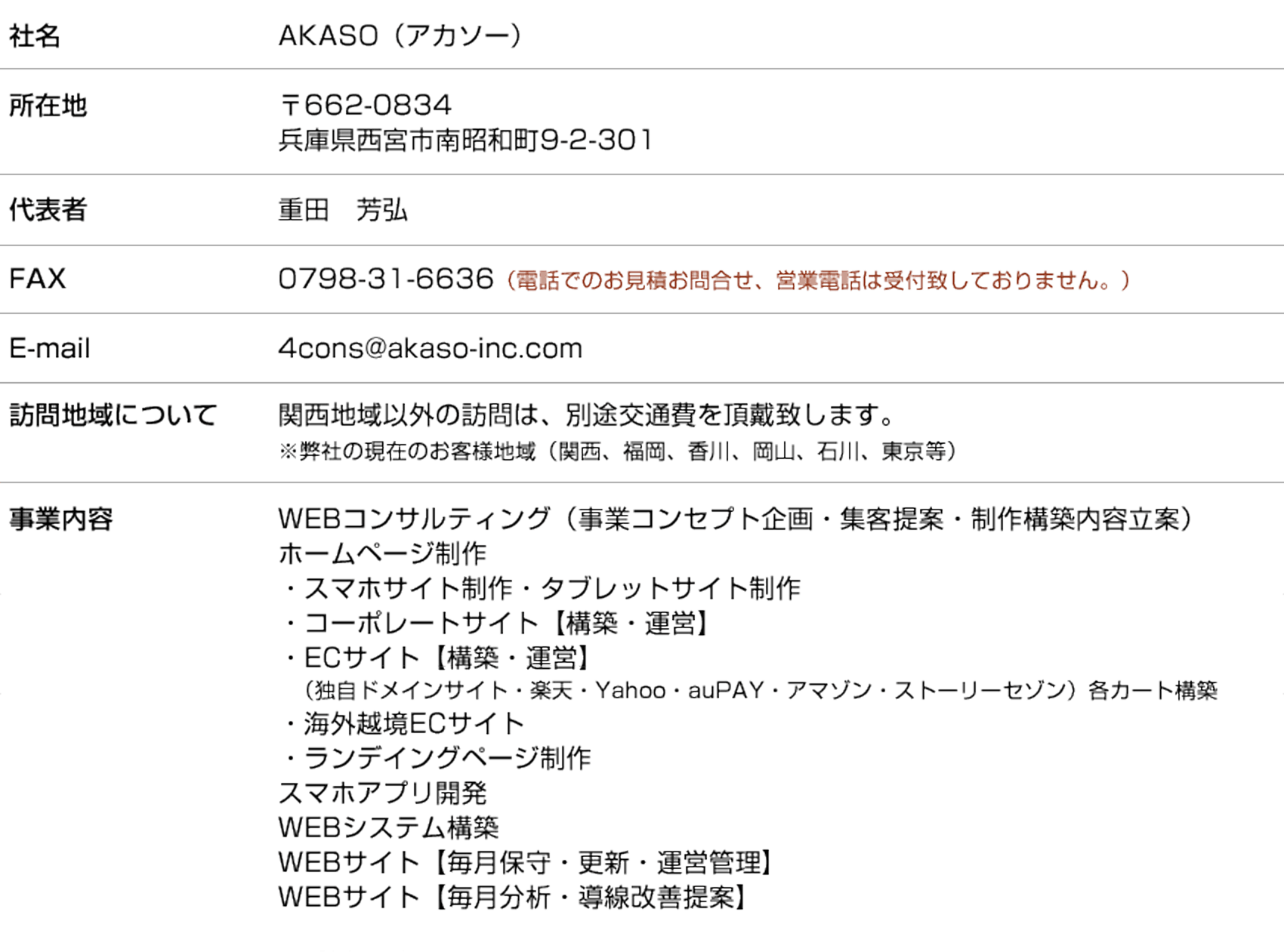 社名
AKASO（アカソー）

所在地
〒662-0834
兵庫県西宮市南昭和町9-2-301

代表者
重田　芳弘

FAX
0798-31-6636（電話でのお見積お問合せ、営業電話は受付致しておりません。）

E-mail
4cons@akaso-inc.com

訪問地域について
関西地域以外の訪問は、別途交通費を頂戴致します。
※弊社の現在のお客様地域（関西、福岡、香川、岡山、石川、東京等）

事業内容
WEBコンサルティング（事業コンセプト企画・集客提案・制作構築内容立案）
ホームページ制作
・スマホサイト制作・タブレットサイト制作
・コーポレートサイト【構築・運営】
・ECサイト【構築・運営】
（独自ドメインサイト・楽天・Yahoo・auPAY・アマゾン・ストーリーセゾン）各カート構築
・海外越境ECサイト
・ランデイングページ制作
スマホアプリ開発
WEBシステム構築
WEBサイト【毎月保守・更新・運営管理】
WEBサイト【毎月分析・導線改善提案】